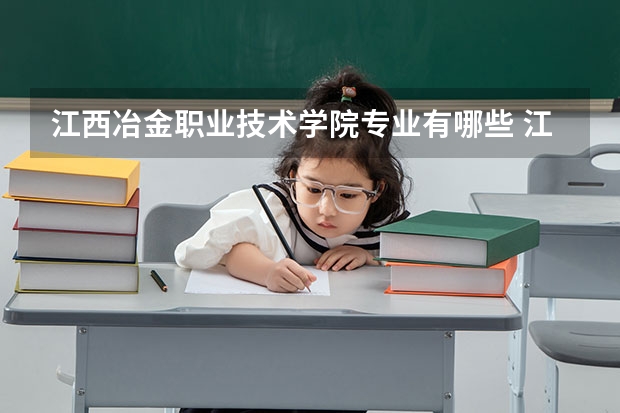 江西冶金职业技术学院专业有哪些 江